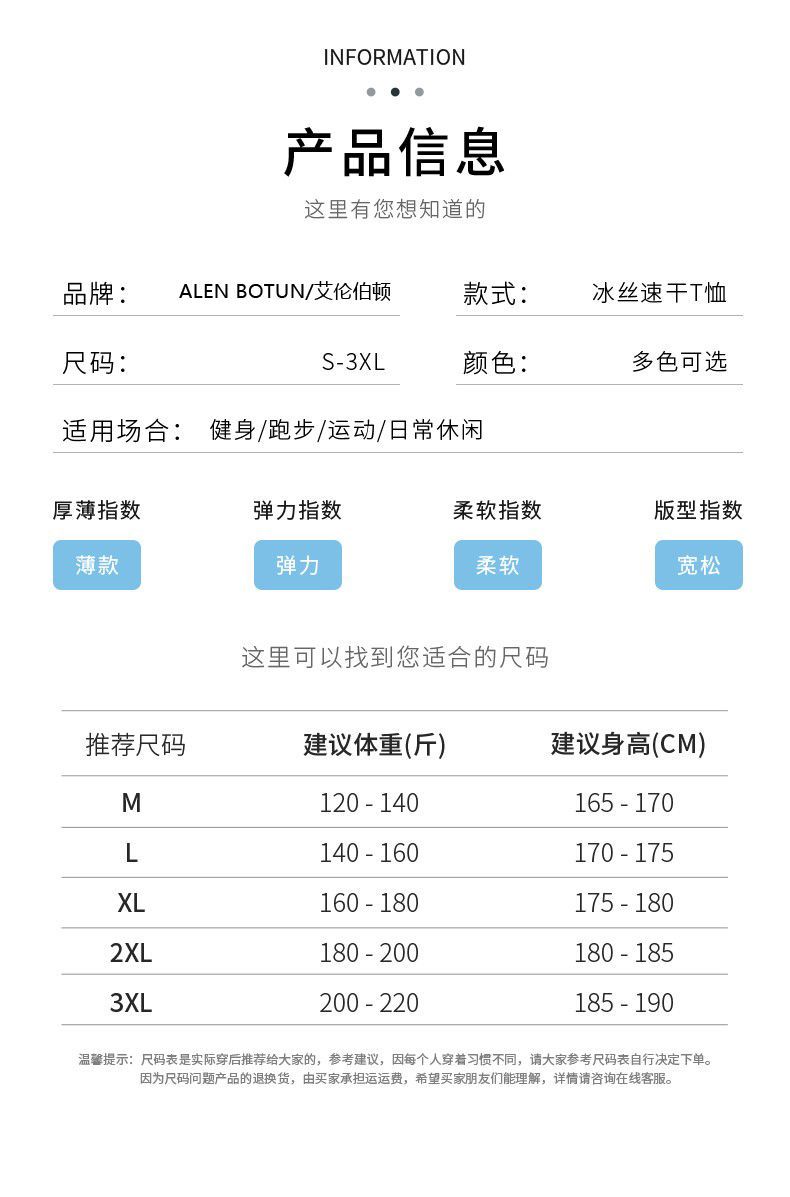 INFORMATION

产品信息

这里有您想知道的

品牌： ALEN BOTUN/艾伦伯顿

款式： 冰丝速干T恤

尺码： S-3XL

颜色： 多色可选

适用场合： 健身/跑步/运动/日常休闲

厚薄指数
薄款

弹力指数
弹力

柔软指数
柔软

版型指数
宽松

这里可以找到您适合的尺码

| 推荐尺码 | 建议体重(斤) | 建议身高(CM) |
|---|---|---|
| M | 120 - 140 | 165 - 170 |
| L | 140 - 160 | 170 - 175 |
| XL | 160 - 180 | 175 - 180 |
| 2XL | 180 - 200 | 180 - 185 |
| 3XL | 200 - 220 | 185 - 190 |

温馨提示：尺码表是实际穿后推荐给大家的，参考建议，因每个人穿着习惯不同，请大家参考尺码表自行决定下单。因为尺码问题产品的退换货，由买家承担运运费，希望买家朋友们能理解，详情请咨询在线客服。